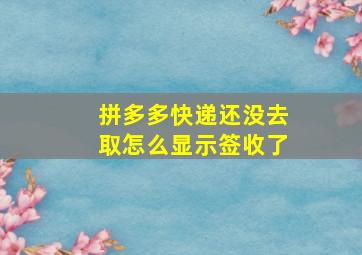 拼多多快递还没去取怎么显示签收了